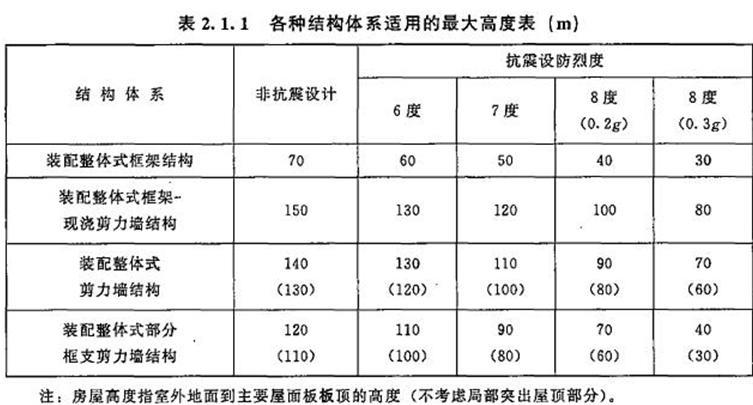 表2.1.1 各种结构体系适用的最大高度表（m）

| 结构体系 | 非抗震设计 | 抗震设防烈度 | | | |
|---|---|---|---|---|---|
| | | 6度 | 7度 | 8度 (0.2g) | 8度 (0.3g) |
| 装配整体式框架结构 | 70 | 60 | 50 | 40 | 30 |
| 装配整体式框架-现浇剪力墙结构 | 150 | 130 | 120 | 100 | 80 |
| 装配整体式剪力墙结构 | 140 (130) | 130 (120) | 110 (100) | 90 (80) | 70 (60) |
| 装配整体式部分框支剪力墙结构 | 120 (110) | 110 (100) | 90 (80) | 70 (60) | 40 (30) |

注：房屋高度指室外地面到主要屋面板板顶的高度（不考虑局部突出屋顶部分）。